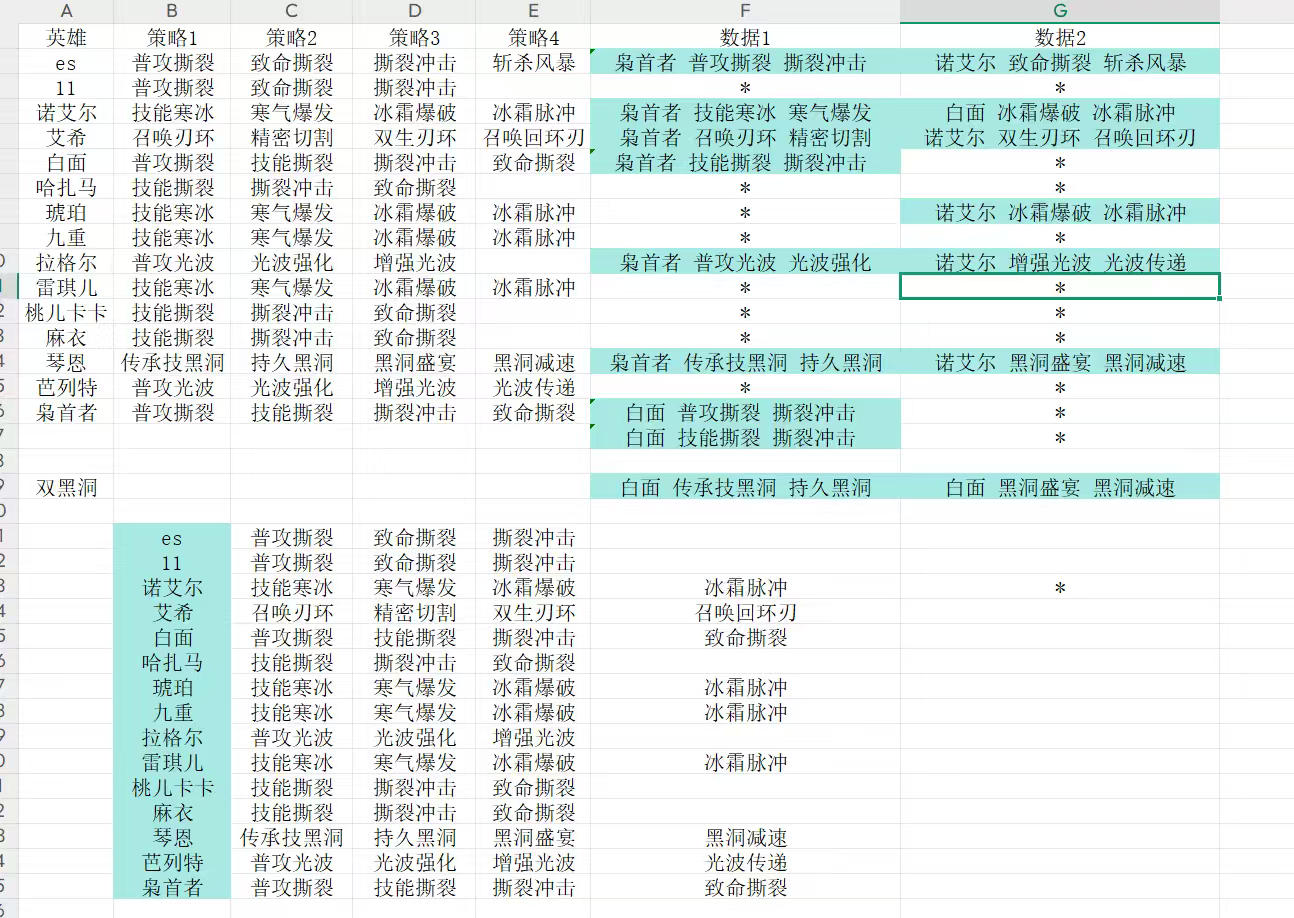 | A | B | C | D | E | F | G |
|---|---|---|---|---|---|---|
| 英雄 | 策略1 | 策略2 | 策略3 | 策略4 | 数据1 | 数据2 |
| es | 普攻撕裂 | 致命撕裂 | 撕裂冲击 | 斩杀风暴 | 枭首者 普攻撕裂 撕裂冲击 | 诺艾尔 致命撕裂 斩杀风暴 |
| 11 | 普攻撕裂 | 致命撕裂 | 撕裂冲击 | | * | * |
| 诺艾尔 | 技能寒冰 | 寒气爆发 | 冰霜爆破 | 冰霜脉冲 | 枭首者 技能寒冰 寒气爆发 | 白面 冰霜爆破 冰霜脉冲 |
| 艾希 | 召唤刃环 | 精密切割 | 双生刃环 | 召唤回环刃 | 枭首者 召唤刃环 精密切割 | 诺艾尔 双生刃环 召唤回环刃 |
| 白面 | 普攻撕裂 | 技能撕裂 | 撕裂冲击 | 致命撕裂 | 枭首者 技能撕裂 撕裂冲击 | * |
| 哈扎马 | 技能撕裂 | 撕裂冲击 | 致命撕裂 | | * | * |
| 琥珀 | 技能寒冰 | 寒气爆发 | 冰霜爆破 | 冰霜脉冲 | * | 诺艾尔 冰霜爆破 冰霜脉冲 |
| 九重 | 技能寒冰 | 寒气爆发 | 冰霜爆破 | 冰霜脉冲 | * | * |
| 拉格尔 | 普攻光波 | 光波强化 | 增强光波 | | 枭首者 普攻光波 光波强化 | 诺艾尔 增强光波 光波传递 |
| 雷琪儿 | 技能寒冰 | 寒气爆发 | 冰霜爆破 | 冰霜脉冲 | * | * |
| 桃儿卡卡 | 技能撕裂 | 撕裂冲击 | 致命撕裂 | | * | * |
| 麻衣 | 技能撕裂 | 撕裂冲击 | 致命撕裂 | | * | * |
| 琴恩 | 传承技黑洞 | 持久黑洞 | 黑洞盛宴 | 黑洞减速 | 枭首者 传承技黑洞 持久黑洞 | 诺艾尔 黑洞盛宴 黑洞减速 |
| 芭列特 | 普攻光波 | 光波强化 | 增强光波 | 光波传递 | * | * |
| 枭首者 | 普攻撕裂 | 技能撕裂 | 撕裂冲击 | 致命撕裂 | 白面 普攻撕裂 撕裂冲击 | * |
| | | | | | 白面 技能撕裂 撕裂冲击 | * |
| | | | | | | |
| 双黑洞 | | | | | 白面 传承技黑洞 持久黑洞 | 白面 黑洞盛宴 黑洞减速 |
| | | | | | | |
| | es | 普攻撕裂 | 致命撕裂 | 撕裂冲击 | | |
| | 11 | 普攻撕裂 | 致命撕裂 | 撕裂冲击 | | |
| | 诺艾尔 | 技能寒冰 | 寒气爆发 | 冰霜爆破 | 冰霜脉冲 | * |
| | 艾希 | 召唤刃环 | 精密切割 | 双生刃环 | 召唤回环刃 | |
| | 白面 | 普攻撕裂 | 技能撕裂 | 撕裂冲击 | 致命撕裂 | |
| | 哈扎马 | 技能撕裂 | 撕裂冲击 | 致命撕裂 | | |
| | 琥珀 | 技能寒冰 | 寒气爆发 | 冰霜爆破 | 冰霜脉冲 | |
| | 九重 | 技能寒冰 | 寒气爆发 | 冰霜爆破 | 冰霜脉冲 | |
| | 拉格尔 | 普攻光波 | 光波强化 | 增强光波 | | |
| | 雷琪儿 | 技能寒冰 | 寒气爆发 | 冰霜爆破 | 冰霜脉冲 | |
| | 桃儿卡卡 | 技能撕裂 | 撕裂冲击 | 致命撕裂 | | |
| | 麻衣 | 技能撕裂 | 撕裂冲击 | 致命撕裂 | | |
| | 琴恩 | 传承技黑洞 | 持久黑洞 | 黑洞盛宴 | 黑洞减速 | |
| | 芭列特 | 普攻光波 | 光波强化 | 增强光波 | 光波传递 | |
| | 枭首者 | 普攻撕裂 | 技能撕裂 | 撕裂冲击 | 致命撕裂 | |